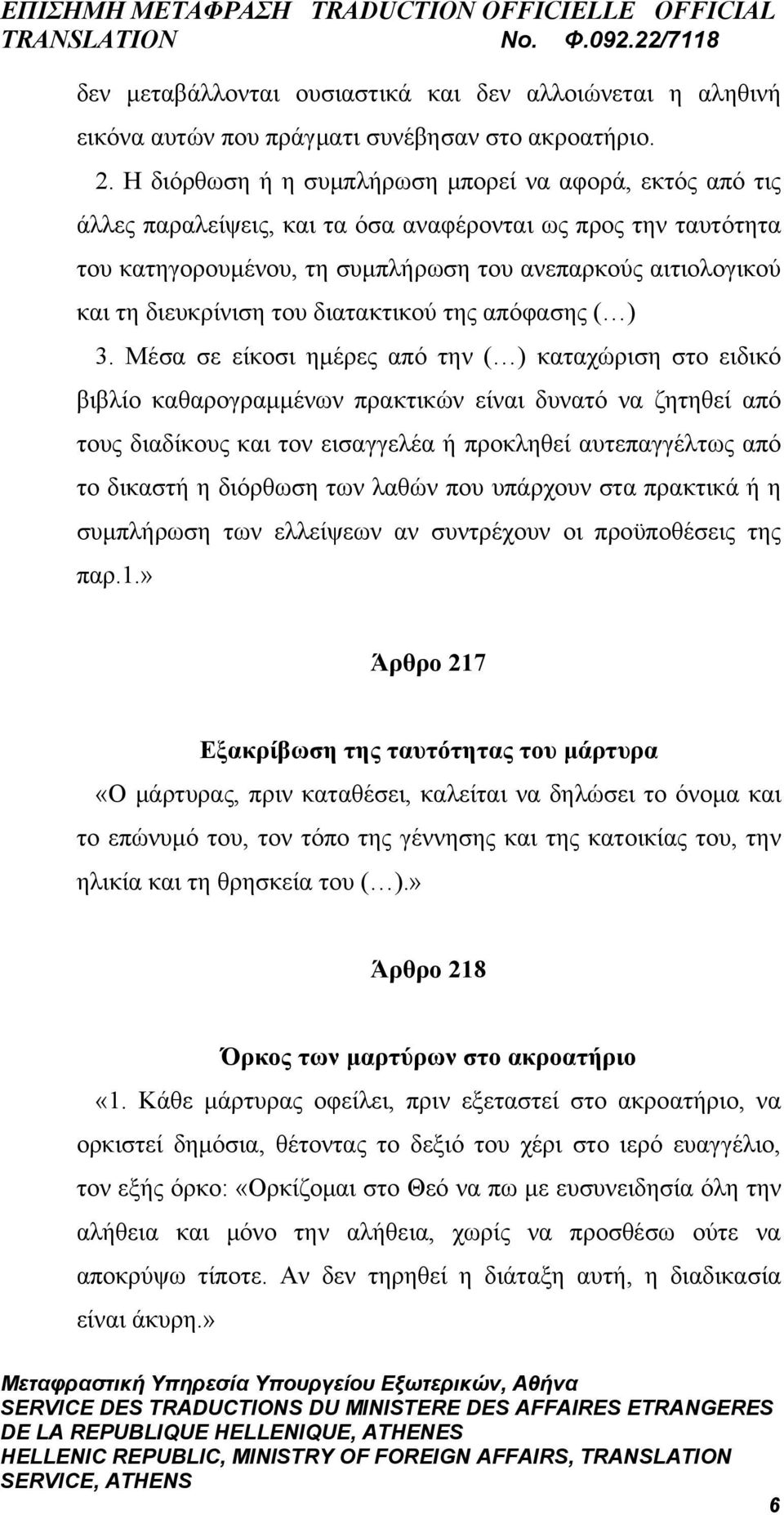 ΕΠΙΣΗΜΗ ΜΕΤΑΦΡΑΣΗ TRADUCTION OFFICIELLE OFFICIAL TRANSLATION No. Φ.092.22/7118

δεν μεταβάλλονται ουσιαστικά και δεν αλλοιώνεται η αληθινή εικόνα αυτών που πράγματι συνέβησαν στο ακροατήριο.

2. Η διόρθωση ή η συμπλήρωση μπορεί να αφορά, εκτός από τις άλλες παραλείψεις, και τα όσα αναφέρονται ως προς την ταυτότητα του κατηγορουμένου, τη συμπλήρωση του ανεπαρκούς αιτιολογικού και τη διευκρίνιση του διατακτικού της απόφασης (…)

3. Μέσα σε είκοσι ημέρες από την (…) καταχώριση στο ειδικό βιβλίο καθαρογραμμένων πρακτικών είναι δυνατό να ζητηθεί από τους διαδίκους και τον εισαγγελέα ή προκληθεί αυτεπαγγέλτως από το δικαστή η διόρθωση των λαθών που υπάρχουν στα πρακτικά ή η συμπλήρωση των ελλείψεων αν συντρέχουν οι προϋποθέσεις της παρ.1.»

Άρθρο 217

Εξακρίβωση της ταυτότητας του μάρτυρα

«Ο μάρτυρας, πριν καταθέσει, καλείται να δηλώσει το όνομα και το επώνυμό του, τον τόπο της γέννησης και της κατοικίας του, την ηλικία και τη θρησκεία του (…).»

Άρθρο 218

Όρκος των μαρτύρων στο ακροατήριο

«1. Κάθε μάρτυρας οφείλει, πριν εξεταστεί στο ακροατήριο, να ορκιστεί δημόσια, θέτοντας το δεξιό του χέρι στο ιερό ευαγγέλιο, τον εξής όρκο: «Ορκίζομαι στο Θεό να πω με ευσυνειδησία όλη την αλήθεια και μόνο την αλήθεια, χωρίς να προσθέσω ούτε να αποκρύψω τίποτε. Αν δεν τηρηθεί η διάταξη αυτή, η διαδικασία είναι άκυρη.»

Μεταφραστική Υπηρεσία Υπουργείου Εξωτερικών, Αθήνα
SERVICE DES TRADUCTIONS DU MINISTERE DES AFFAIRES ETRANGERES DE LA REPUBLIQUE HELLENIQUE, ATHENES
HELLENIC REPUBLIC, MINISTRY OF FOREIGN AFFAIRS, TRANSLATION SERVICE, ATHENS

6